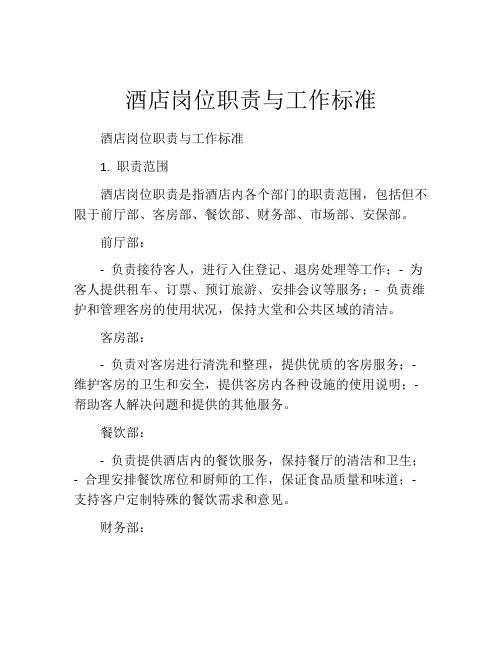 酒店岗位职责与工作标准

酒店岗位职责与工作标准

1. 职责范围

酒店岗位职责是指酒店内各个部门的职责范围，包括但不限于前厅部、客房部、餐饮部、财务部、市场部、安保部。

前厅部：

- 负责接待客人，进行入住登记、退房处理等工作；- 为客人提供租车、订票、预订旅游、安排会议等服务；- 负责维护和管理客房的使用状况，保持大堂和公共区域的清洁。

客房部：

- 负责对客房进行清洗和整理，提供优质的客房服务；- 维护客房的卫生和安全，提供客房内各种设施的使用说明；- 帮助客人解决问题和提供的其他服务。

餐饮部：

- 负责提供酒店内的餐饮服务，保持餐厅的清洁和卫生；- 合理安排餐饮席位和厨师的工作，保证食品质量和味道；- 支持客户定制特殊的餐饮需求和意见。

财务部：